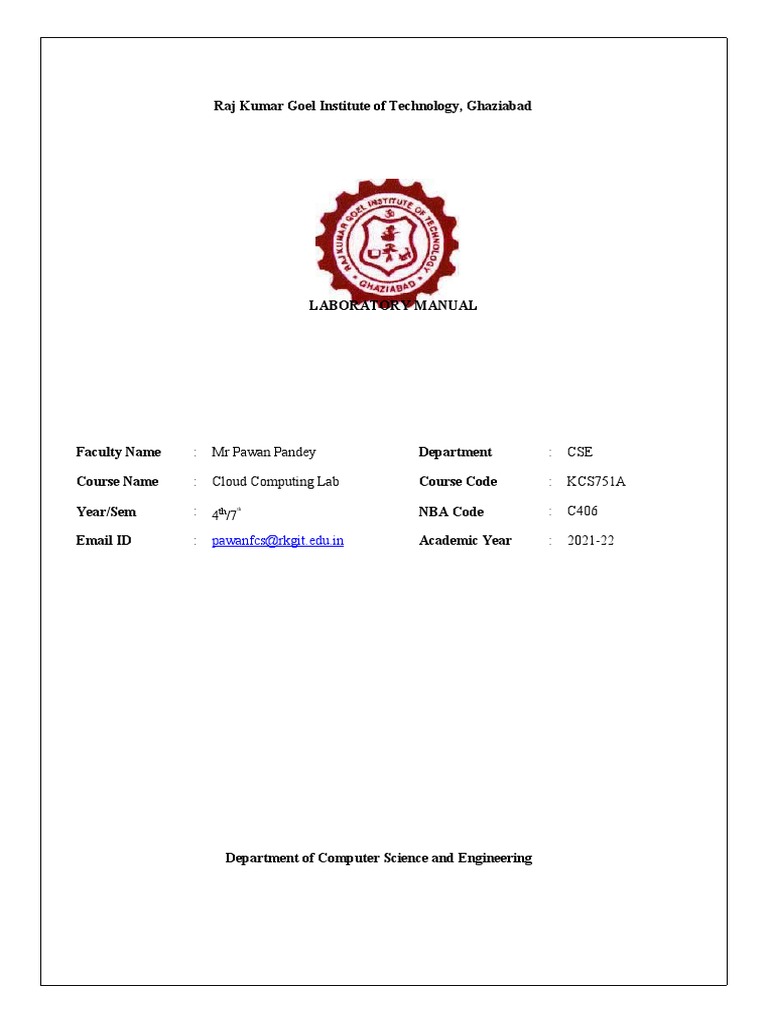 Raj Kumar Goel Institute of Technology, Ghaziabad

RAJ KUMAR GOEL INSTITUTE OF TECHNOLOGY
GHAZIABAD

LABORATORY MANUAL

| Faculty Name | : | Mr Pawan Pandey | Department | : | CSE |
|---|---|---|---|---|---|
| Course Name | : | Cloud Computing Lab | Course Code | : | KCS751A |
| Year/Sem | : | $4^{th}/7^{th}$ | NBA Code | : | C406 |
| Email ID | : | pawanfcs@rkgit.edu.in | Academic Year | : | 2021-22 |

Department of Computer Science and Engineering